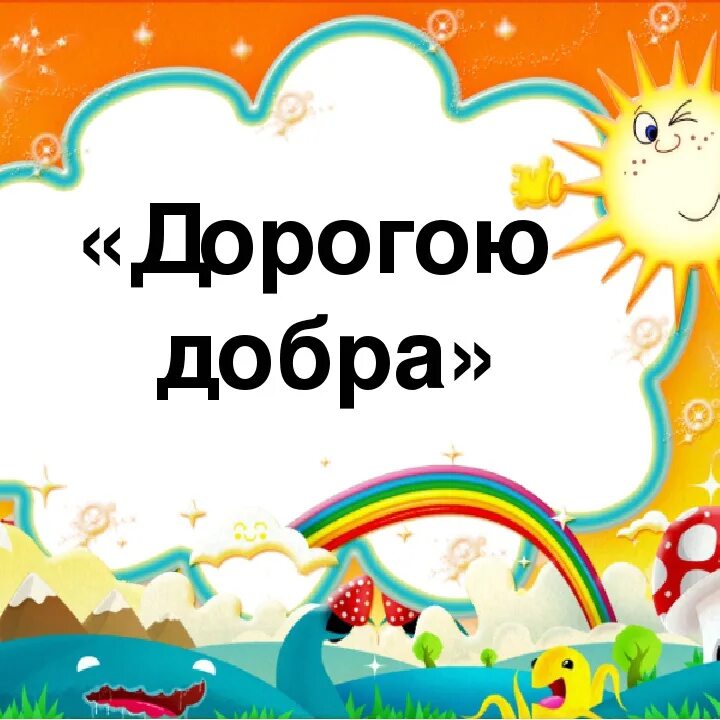 «Дорогою добра»